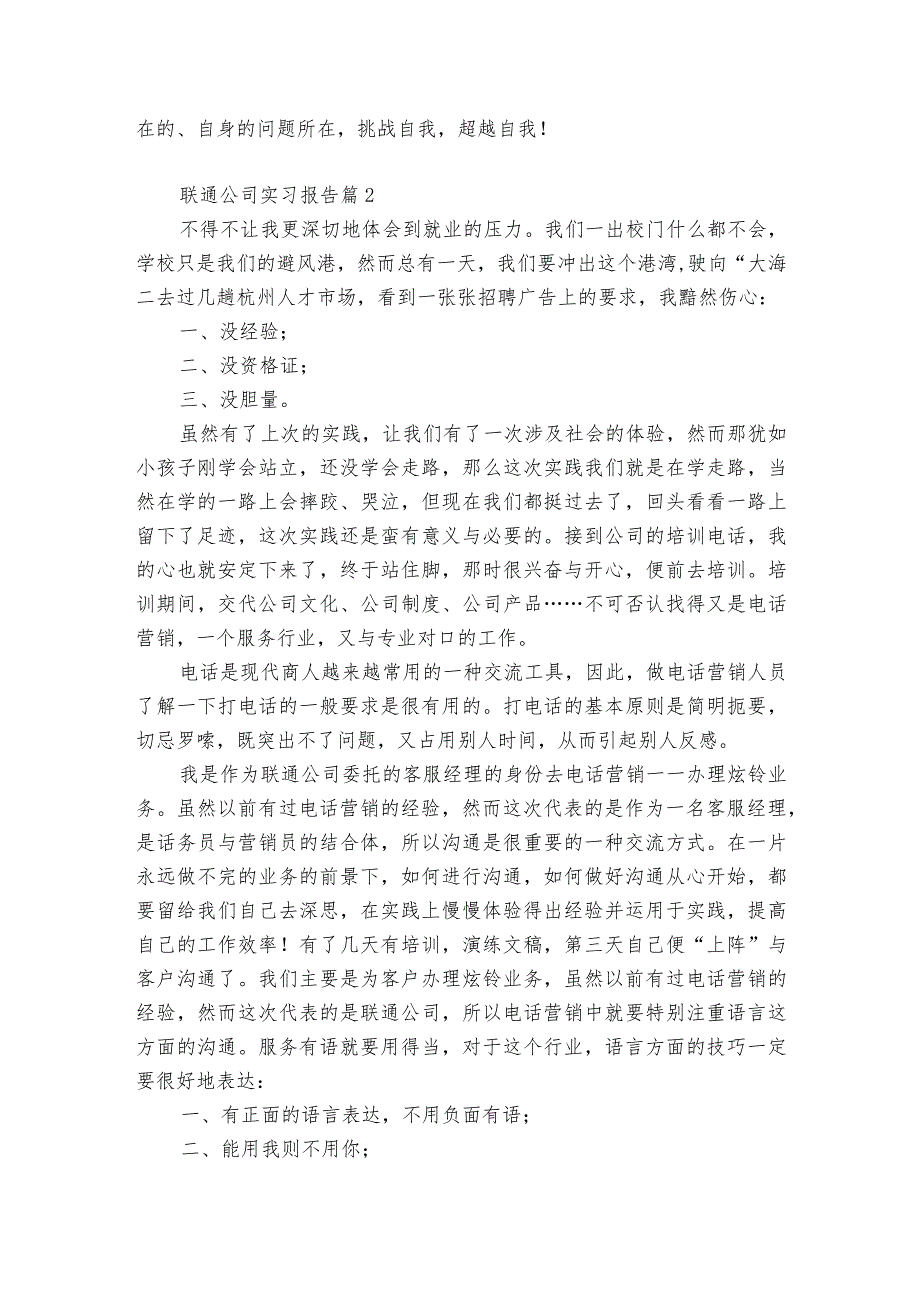 在的、自身的问题所在，挑战自我，超越自我！

联通公司实习报告篇2

不得不让我更深切地体会到就业的压力。我们一出校门什么都不会，学校只是我们的避风港，然而总有一天，我们要冲出这个港湾,驶向“大海二去过几趟杭州人才市场，看到一张张招聘广告上的要求，我黯然伤心：

一、没经验；

二、没资格证；

三、没胆量。

虽然有了上次的实践，让我们有了一次涉及社会的体验，然而那犹如小孩子刚学会站立，还没学会走路，那么这次实践我们就是在学走路，当然在学的一路上会摔跤、哭泣，但现在我们都挺过去了，回头看看一路上留下了足迹，这次实践还是蛮有意义与必要的。接到公司的培训电话，我的心也就安定下来了，终于站住脚，那时很兴奋与开心，便前去培训。培训期间，交代公司文化、公司制度、公司产品……不可否认找得又是电话营销，一个服务行业，又与专业对口的工作。

电话是现代商人越来越常用的一种交流工具，因此，做电话营销人员了解一下打电话的一般要求是很有用的。打电话的基本原则是简明扼要，切忌罗嗦，既突出不了问题，又占用别人时间，从而引起别人反感。

我是作为联通公司委托的客服经理的身份去电话营销一一办理炫铃业务。虽然以前有过电话营销的经验，然而这次代表的是作为一名客服经理，是话务员与营销员的结合体，所以沟通是很重要的一种交流方式。在一片永远做不完的业务的前景下，如何进行沟通，如何做好沟通从心开始，都要留给我们自己去深思，在实践上慢慢体验得出经验并运用于实践，提高自己的工作效率！有了几天有培训，演练文稿，第三天自己便“上阵”与客户沟通了。我们主要是为客户办理炫铃业务，虽然以前有过电话营销的经验，然而这次代表的是联通公司，所以电话营销中就要特别注重语言这方面的沟通。服务有语就要用得当，对于这个行业，语言方面的技巧一定要很好地表达：

一、有正面的语言表达，不用负面有语；

二、能用我则不用你；